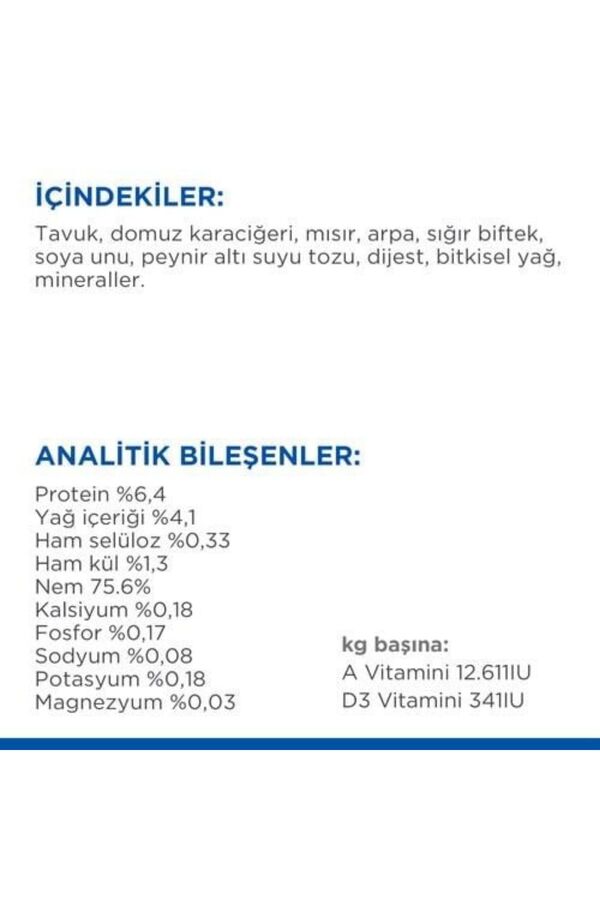 İÇİNDEKİLER:
Tavuk, domuz karaciğeri, mısır, arpa, sığır biftek, soya unu, peynir altı suyu tozu, dijest, bitkisel yağ, mineraller.

ANALİTİK BİLEŞENLER:
Protein %6,4
Yağ içeriği %4,1
Ham selüloz %0,33
Ham kül %1,3
Nem 75.6%
Kalsiyum %0,18
Fosfor %0,17
Sodyum %0,08
Potasyum %0,18
Magnezyum %0,03

kg başına:
A Vitamini 12.611IU
D3 Vitamini 341IU